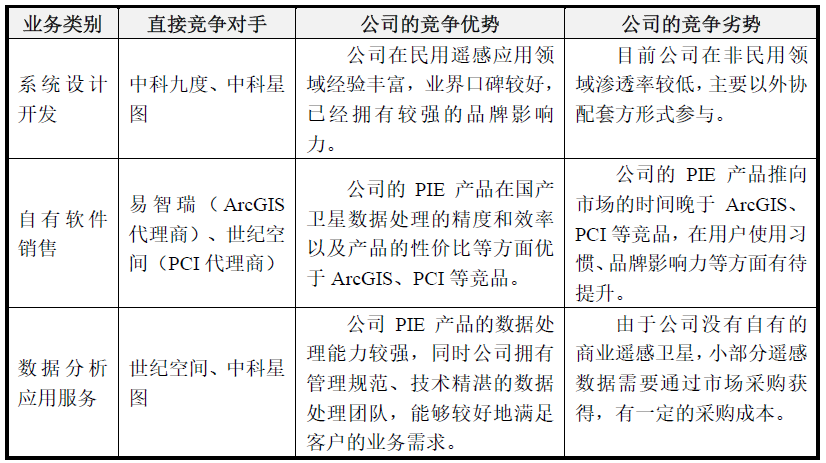 | 业务类别 | 直接竞争对手 | 公司的竞争优势 | 公司的竞争劣势 |
|---|---|---|---|
| 系统设计开发 | 中科九度、中科星图 | 公司在民用遥感应用领域经验丰富，业界口碑较好，已经拥有较强的品牌影响力。 | 目前公司在非民用领域渗透率较低，主要以外协配套方形式参与。 |
| 自有软件销售 | 易智瑞（ArcGIS 代理商）、世纪空间（PCI 代理商） | 公司的 PIE 产品在国产卫星数据处理的精度和效率以及产品的性价比等方面优于 ArcGIS、PCI 等竞品。 | 公司的 PIE 产品推向市场的时间晚于 ArcGIS、PCI 等竞品，在用户使用习惯、品牌影响力等方面有待提升。 |
| 数据分析应用服务 | 世纪空间、中科星图 | 公司 PIE 产品的数据处理能力较强，同时公司拥有管理规范、技术精湛的数据处理团队，能够较好地满足客户的业务需求。 | 由于公司没有自有的商业遥感卫星，小部分遥感数据需要通过市场采购获得，有一定的采购成本。 |